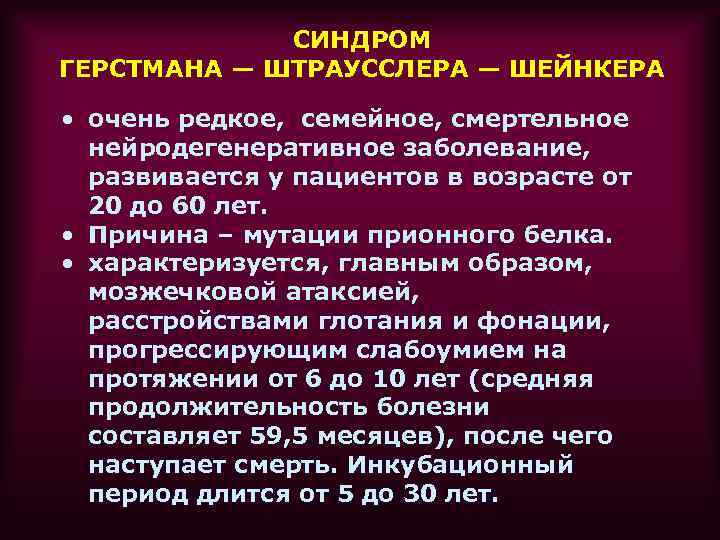 СИНДРОМ
ГЕРСТМАНА — ШТРАУССЛЕРА — ШЕЙНКЕРА

• очень редкое, семейное, смертельное нейродегенеративное заболевание, развивается у пациентов в возрасте от 20 до 60 лет.
• Причина – мутации прионного белка.
• характеризуется, главным образом, мозжечковой атаксией, расстройствами глотания и фонации, прогрессирующим слабоумием на протяжении от 6 до 10 лет (средняя продолжительность болезни составляет 59,5 месяцев), после чего наступает смерть. Инкубационный период длится от 5 до 30 лет.